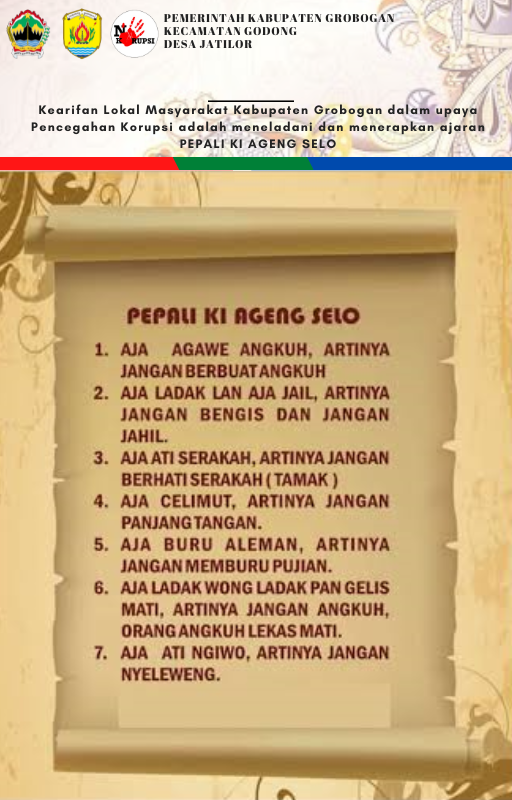 PEMERINTAH KABUPATEN GROBOGAN
KECAMATAN GODONG
DESA JATILOR

Kearifan Lokal Masyarakat Kabupaten Grobogan dalam upaya Pencegahan Korupsi adalah meneladani dan menerapkan ajaran PEPALI KI AGENG SELO

PEPALI KI AGENG SELO

1. AJA AGAWE ANGKUH, ARTINYA JANGAN BERBUAT ANGKUH
2. AJA LADAK LAN AJA JAIL, ARTINYA JANGAN BENGIS DAN JANGAN JAHIL.
3. AJA ATI SERAKAH, ARTINYA JANGAN BERHATI SERAKAH ( TAMAK )
4. AJA CELIMUT, ARTINYA JANGAN PANJANG TANGAN.
5. AJA BURU ALEMAN, ARTINYA JANGAN MEMBURU PUJIAN.
6. AJA LADAK WONG LADAK PAN GELIS MATI, ARTINYA JANGAN ANGKUH, ORANG ANGKUH LEKAS MATI.
7. AJA ATI NGIWO, ARTINYA JANGAN NYELEWENG.